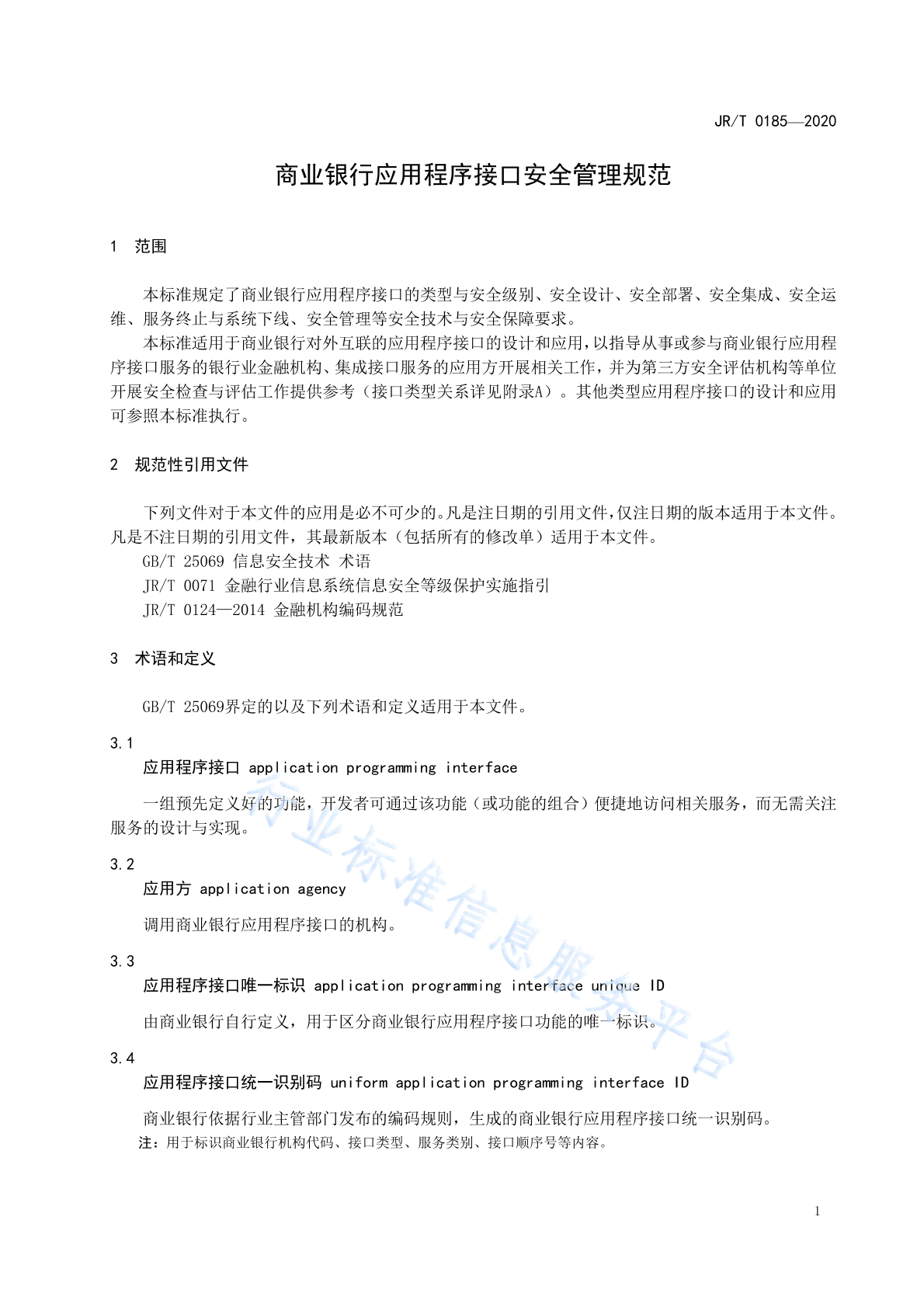 JR/T 0185—2020

商业银行应用程序接口安全管理规范

1　范围

本标准规定了商业银行应用程序接口的类型与安全级别、安全设计、安全部署、安全集成、安全运维、服务终止与系统下线、安全管理等安全技术与安全保障要求。

本标准适用于商业银行对外互联的应用程序接口的设计和应用，以指导从事或参与商业银行应用程序接口服务的银行业金融机构、集成接口服务的应用方开展相关工作，并为第三方安全评估机构等单位开展安全检查与评估工作提供参考（接口类型关系详见附录A）。其他类型应用程序接口的设计和应用可参照本标准执行。

2　规范性引用文件

下列文件对于本文件的应用是必不可少的。凡是注日期的引用文件，仅注日期的版本适用于本文件。凡是不注日期的引用文件，其最新版本（包括所有的修改单）适用于本文件。

GB/T 25069 信息安全技术 术语

JR/T 0071 金融行业信息系统信息安全等级保护实施指引

JR/T 0124—2014 金融机构编码规范

3　术语和定义

GB/T 25069界定的以及下列术语和定义适用于本文件。

3.1
应用程序接口 application programming interface

一组预先定义好的功能，开发者可通过该功能（或功能的组合）便捷地访问相关服务，而无需关注服务的设计与实现。

3.2
应用方 application agency

调用商业银行应用程序接口的机构。

3.3
应用程序接口唯一标识 application programming interface unique ID

由商业银行自行定义，用于区分商业银行应用程序接口功能的唯一标识。

3.4
应用程序接口统一识别码 uniform application programming interface ID

商业银行依据行业主管部门发布的编码规则，生成的商业银行应用程序接口统一识别码。

注：用于标识商业银行机构代码、接口类型、服务类别、接口顺序号等内容。

商业标准信息服务平台

1